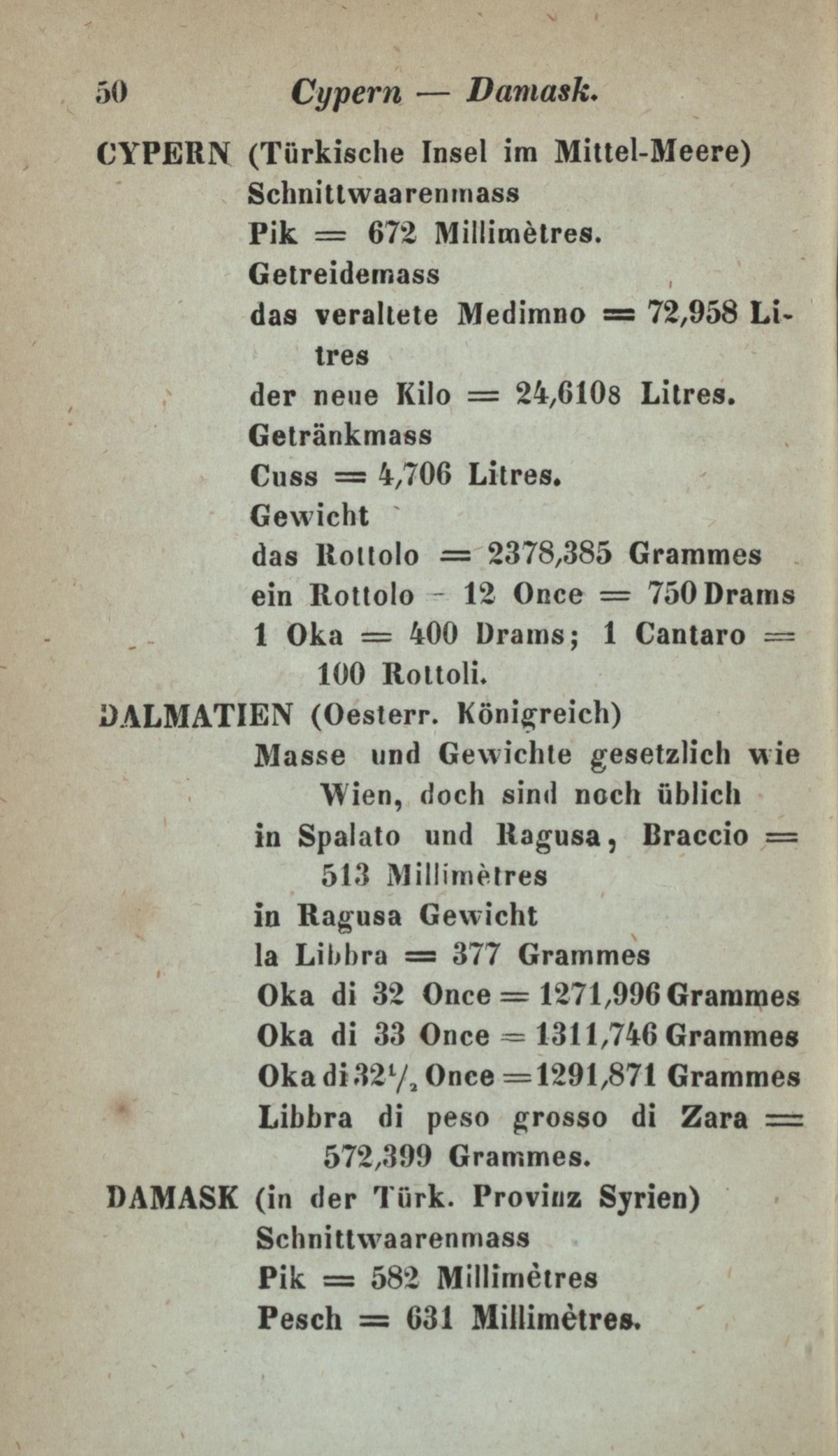 50 Cypern — Damask.

CYPERN (Türkische Insel im Mittel-Meere)
Schnittwaarenmass
Pik = 672 Millimètres.
Getreidemass
das veraltete Medimno = 72,958 Litres
der neue Kilo = 24,6108 Litres.
Getränkmass
Cuss = 4,706 Litres.
Gewicht
das Rottolo = 2378,385 Grammes
ein Rottolo - 12 Once = 750 Drams
1 Oka = 400 Drams; 1 Cantaro = 100 Rottoli.

DALMATIEN (Oesterr. Königreich)
Masse und Gewichte gesetzlich wie Wien, doch sind noch üblich
in Spalato und Ragusa, Braccio = 513 Millimètres
in Ragusa Gewicht
la Libbra = 377 Grammes
Oka di 32 Once = 1271,996 Grammes
Oka di 33 Once = 1311,746 Grammes
Oka di $32\frac{1}{2}$ Once = 1291,871 Grammes
Libbra di peso grosso di Zara = 572,399 Grammes.

DAMASK (in der Türk. Provinz Syrien)
Schnittwaarenmass
Pik = 582 Millimètres
Pesch = 631 Millimètres.